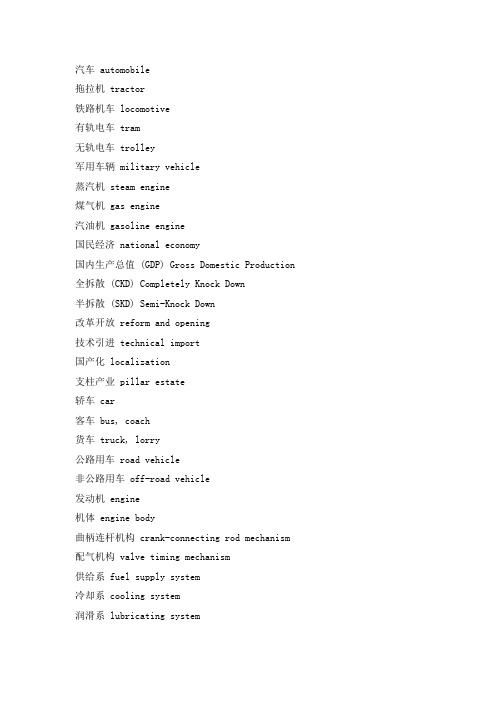 汽车 automobile
拖拉机 tractor
铁路机车 locomotive
有轨电车 tram
无轨电车 trolley
军用车辆 military vehicle
蒸汽机 steam engine
煤气机 gas engine
汽油机 gasoline engine
国民经济 national economy
国内生产总值 (GDP) Gross Domestic Production
全拆散 (CKD) Completely Knock Down
半拆散 (SKD) Semi-Knock Down
改革开放 reform and opening
技术引进 technical import
国产化 localization
支柱产业 pillar estate
轿车 car
客车 bus, coach
货车 truck, lorry
公路用车 road vehicle
非公路用车 off-road vehicle
发动机 engine
机体 engine body
曲柄连杆机构 crank-connecting rod mechanism
配气机构 valve timing mechanism
供给系 fuel supply system
冷却系 cooling system
润滑系 lubricating system